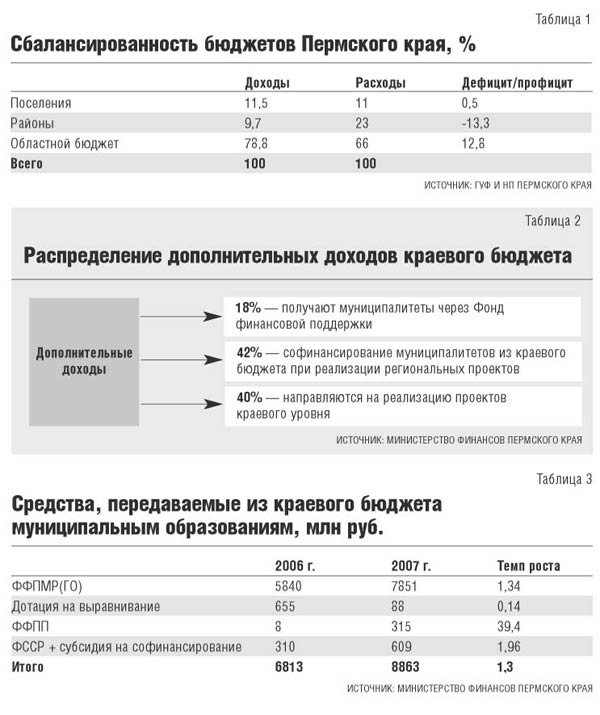 Таблица 1

Сбалансированность бюджетов Пермского края, %

| | Доходы | Расходы | Дефицит/профицит |
|---|---|---|---|
| Поселения | 11,5 | 11 | 0,5 |
| Районы | 9,7 | 23 | -13,3 |
| Областной бюджет | 78,8 | 66 | 12,8 |
| Всего | 100 | 100 | |

ИСТОЧНИК: ГУФ И НП ПЕРМСКОГО КРАЯ

Таблица 2

Распределение дополнительных доходов краевого бюджета

Дополнительные доходы

18% — получают муниципалитеты через Фонд финансовой поддержки

42% — софинансирование муниципалитетов из краевого бюджета при реализации региональных проектов

40% — направляются на реализацию проектов краевого уровня

ИСТОЧНИК: МИНИСТЕРСТВО ФИНАНСОВ ПЕРМСКОГО КРАЯ

Таблица 3

Средства, передаваемые из краевого бюджета муниципальным образованиям, млн руб.

| | 2006 г. | 2007 г. | Темп роста |
|---|---|---|---|
| ФФПМР(ГО) | 5840 | 7851 | 1,34 |
| Дотация на выравнивание | 655 | 88 | 0,14 |
| ФФПП | 8 | 315 | 39,4 |
| ФССР + субсидия на софинансирование | 310 | 609 | 1,96 |
| Итого | 6813 | 8863 | 1,3 |

ИСТОЧНИК: МИНИСТЕРСТВО ФИНАНСОВ ПЕРМСКОГО КРАЯ